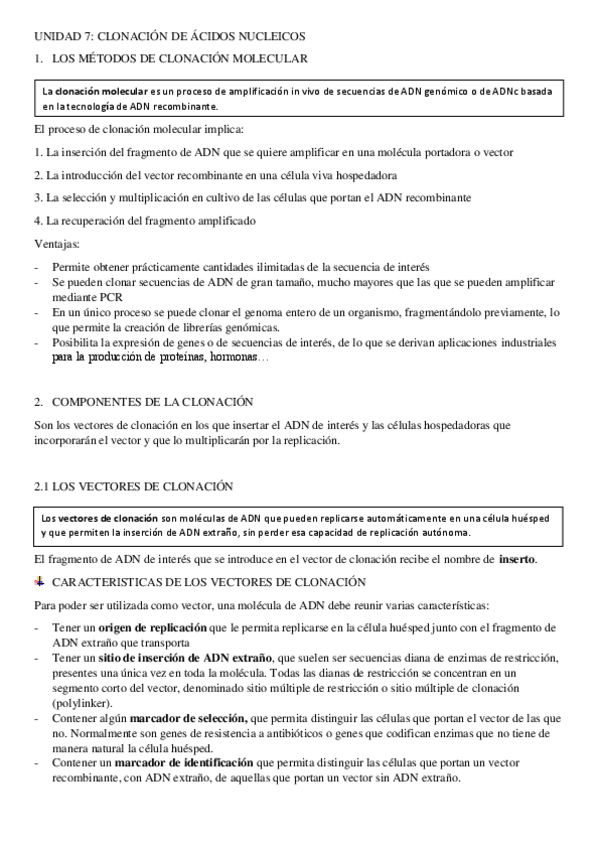 UNIDAD 7: CLONACIÓN DE ÁCIDOS NUCLEICOS

1. LOS MÉTODOS DE CLONACIÓN MOLECULAR

La clonación molecular es un proceso de amplificación in vivo de secuencias de ADN genómico o de ADNc basada en la tecnología de ADN recombinante.

El proceso de clonación molecular implica:

1. La inserción del fragmento de ADN que se quiere amplificar en una molécula portadora o vector

2. La introducción del vector recombinante en una célula viva hospedadora

3. La selección y multiplicación en cultivo de las células que portan el ADN recombinante

4. La recuperación del fragmento amplificado

Ventajas:

- Permite obtener prácticamente cantidades ilimitadas de la secuencia de interés
- Se pueden clonar secuencias de ADN de gran tamaño, mucho mayores que las que se pueden amplificar mediante PCR
- En un único proceso se puede clonar el genoma entero de un organismo, fragmentándolo previamente, lo que permite la creación de librerías genómicas.
- Posibilita la expresión de genes o de secuencias de interés, de lo que se derivan aplicaciones industriales para la producción de proteínas, hormonas…

2. COMPONENTES DE LA CLONACIÓN

Son los vectores de clonación en los que insertar el ADN de interés y las células hospedadoras que incorporarán el vector y que lo multiplicarán por la replicación.

2.1 LOS VECTORES DE CLONACIÓN

Los vectores de clonación son moléculas de ADN que pueden replicarse automáticamente en una célula huésped y que permiten la inserción de ADN extraño, sin perder esa capacidad de replicación autónoma.

El fragmento de ADN de interés que se introduce en el vector de clonación recibe el nombre de inserto.

CARACTERISTICAS DE LOS VECTORES DE CLONACIÓN

Para poder ser utilizada como vector, una molécula de ADN debe reunir varias características:

- Tener un origen de replicación que le permita replicarse en la célula huésped junto con el fragmento de ADN extraño que transporta
- Tener un sitio de inserción de ADN extraño, que suelen ser secuencias diana de enzimas de restricción, presentes una única vez en toda la molécula. Todas las dianas de restricción se concentran en un segmento corto del vector, denominado sitio múltiple de restricción o sitio múltiple de clonación (polylinker).
- Contener algún marcador de selección, que permita distinguir las células que portan el vector de las que no. Normalmente son genes de resistencia a antibióticos o genes que codifican enzimas que no tiene de manera natural la célula huésped.
- Contener un marcador de identificación que permita distinguir las células que portan un vector recombinante, con ADN extraño, de aquellas que portan un vector sin ADN extraño.